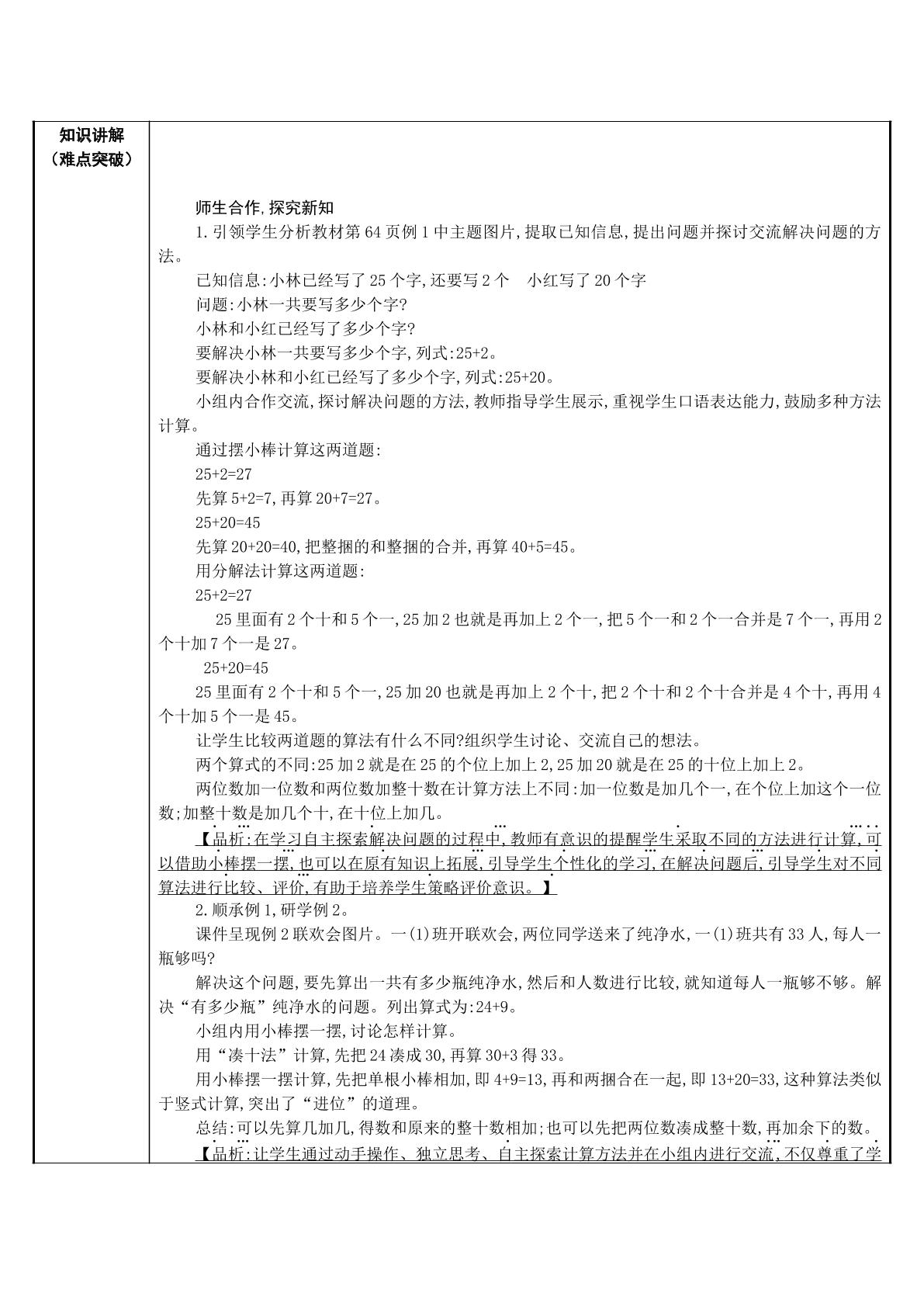 知识讲解
（难点突破）

师生合作,探究新知

1.引领学生分析教材第64页例1中主题图片,提取已知信息,提出问题并探讨交流解决问题的方法。

已知信息:小林已经写了25个字,还要写2个 小红写了20个字

问题:小林一共要写多少个字?

小林和小红已经写了多少个字?

要解决小林一共要写多少个字,列式:25+2。

要解决小林和小红已经写了多少个字,列式:25+20。

小组内合作交流,探讨解决问题的方法,教师指导学生展示,重视学生口语表达能力,鼓励多种方法计算。

通过摆小棒计算这两道题:

25+2=27

先算5+2=7,再算20+7=27。

25+20=45

先算20+20=40,把整捆的和整捆的合并,再算40+5=45。

用分解法计算这两道题:

25+2=27

25里面有2个十和5个一,25加2也就是再加上2个一,把5个一和2个一合并是7个一,再用2个十加7个一是27。

25+20=45

25里面有2个十和5个一,25加20也就是再加上2个十,把2个十和2个十合并是4个十,再用4个十加5个一是45。

让学生比较两道题的算法有什么不同?组织学生讨论、交流自己的想法。

两个算式的不同:25加2就是在25的个位上加上2,25加20就是在25的十位上加上2。

两位数加一位数和两位数加整十数在计算方法上不同:加一位数是加几个一,在个位上加这个一位数;加整十数是加几个十,在十位上加几。

【品析:在学习自主探索解决问题的过程中,教师有意识的提醒学生采取不同的方法进行计算,可以借助小棒摆一摆,也可以在原有知识上拓展,引导学生个性化的学习,在解决问题后,引导学生对不同算法进行比较、评价,有助于培养学生策略评价意识。】

2.顺承例1,研学例2。

课件呈现例2联欢会图片。一(1)班开联欢会,两位同学送来了纯净水,一(1)班共有33人,每人一瓶够吗?

解决这个问题,要先算出一共有多少瓶纯净水,然后和人数进行比较,就知道每人一瓶够不够。解决“有多少瓶”纯净水的问题。列出算式为:24+9。

小组内用小棒摆一摆,讨论怎样计算。

用“凑十法”计算,先把24凑成30,再算30+3得33。

用小棒摆一摆计算,先把单根小棒相加,即4+9=13,再和两捆合在一起,即13+20=33,这种算法类似于竖式计算,突出了“进位”的道理。

总结:可以先算几加几,得数和原来的整十数相加;也可以先把两位数凑成整十数,再加余下的数。

【品析:让学生通过动手操作、独立思考、自主探索计算方法并在小组内进行交流,不仅尊重了学